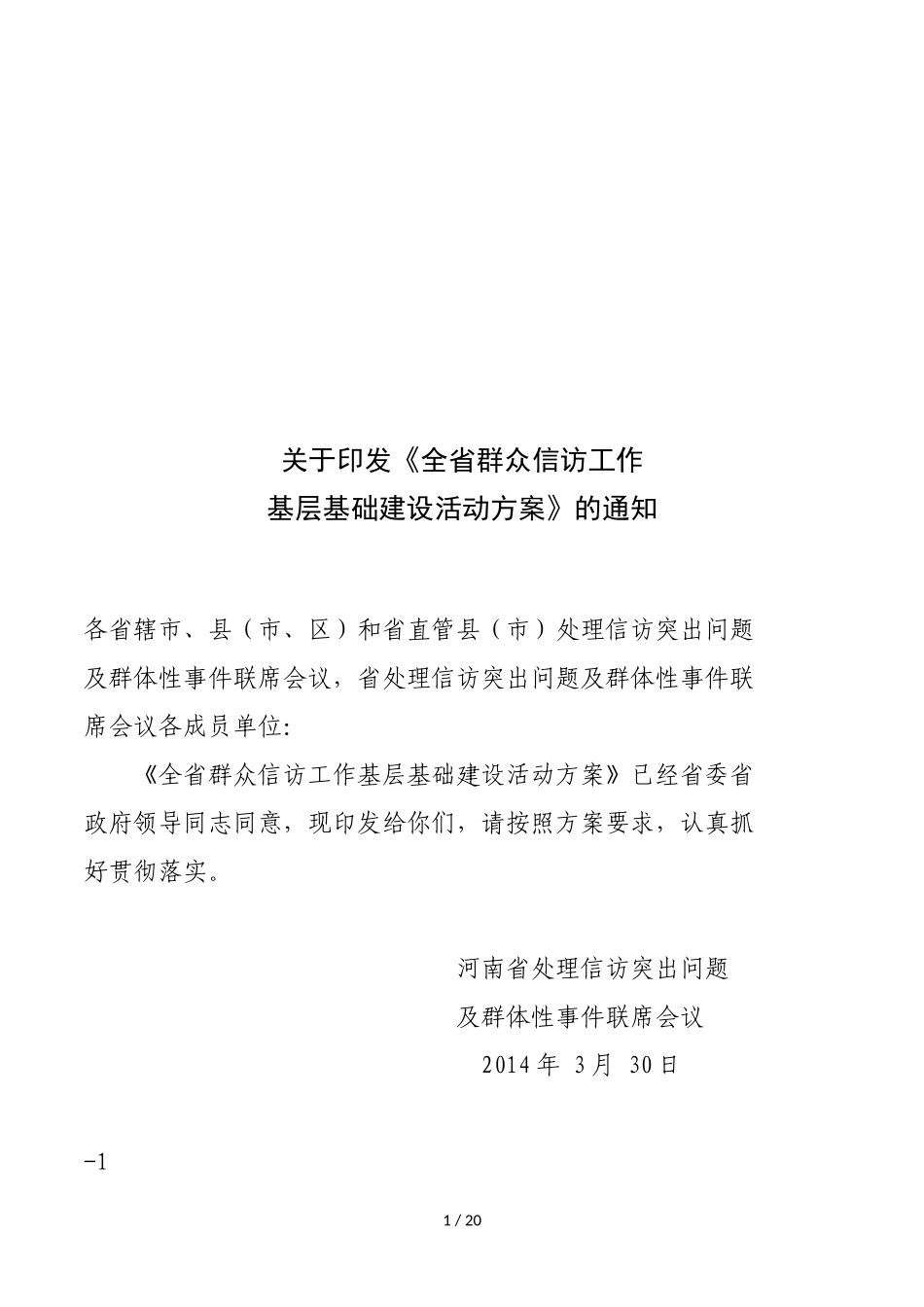 关于印发《全省群众信访工作
基层基础建设活动方案》的通知

各省辖市、县（市、区）和省直管县（市）处理信访突出问题及群体性事件联席会议，省处理信访突出问题及群体性事件联席会议各成员单位：

《全省群众信访工作基层基础建设活动方案》已经省委省政府领导同志同意，现印发给你们，请按照方案要求，认真抓好贯彻落实。

河南省处理信访突出问题
及群体性事件联席会议
2014 年 3 月 30 日

-1

1 / 20